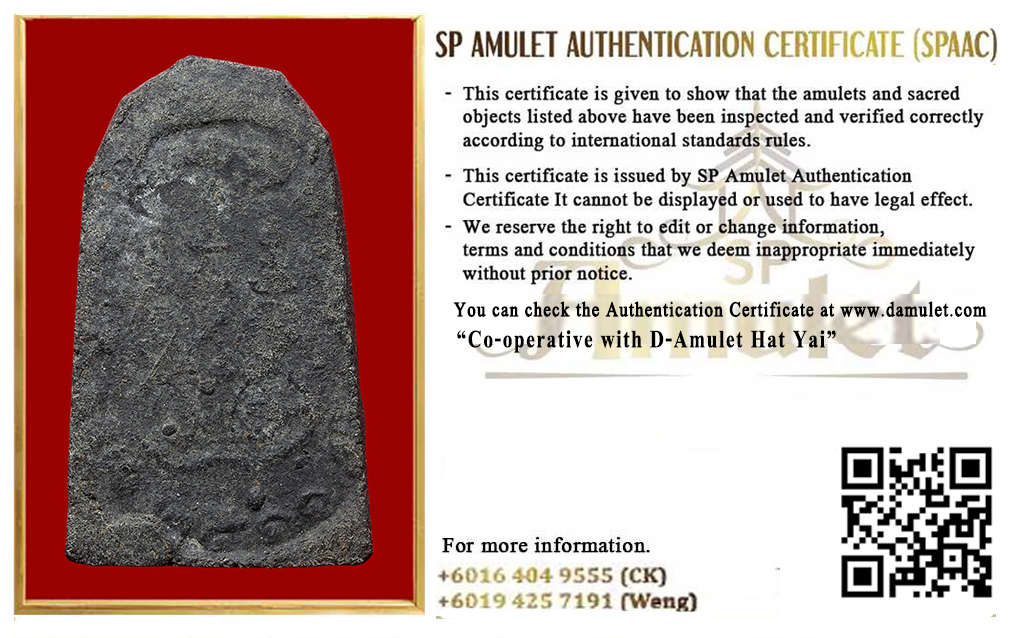 SP AMULET AUTHENTICATION CERTIFICATE (SPAAC)

- This certificate is given to show that the amulets and sacred objects listed above have been inspected and verified correctly according to international standards rules.

- This certificate is issued by SP Amulet Authentication Certificate It cannot be displayed or used to have legal effect.

- We reserve the right to edit or change information, terms and conditions that we deem inappropriate immediately without prior notice.

You can check the Authentication Certificate at www.damulet.com

"Co-operative with D-Amulet Hat Yai"

For more information.
+6016 404 9555 (CK)
+6019 425 7191 (Weng)

SP Amulet